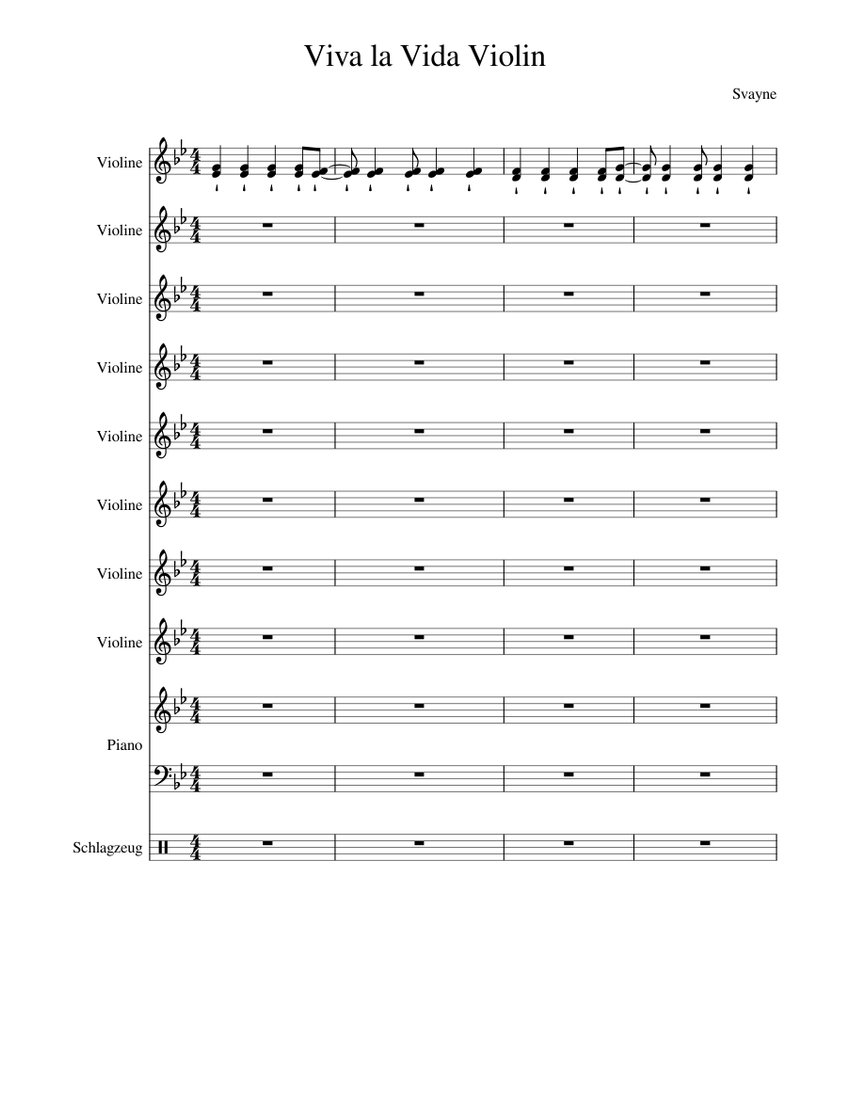 Viva la Vida Violin

Svayne

Violine

Violine

Violine

Violine

Violine

Violine

Violine

Violine

Piano

Schlagzeug